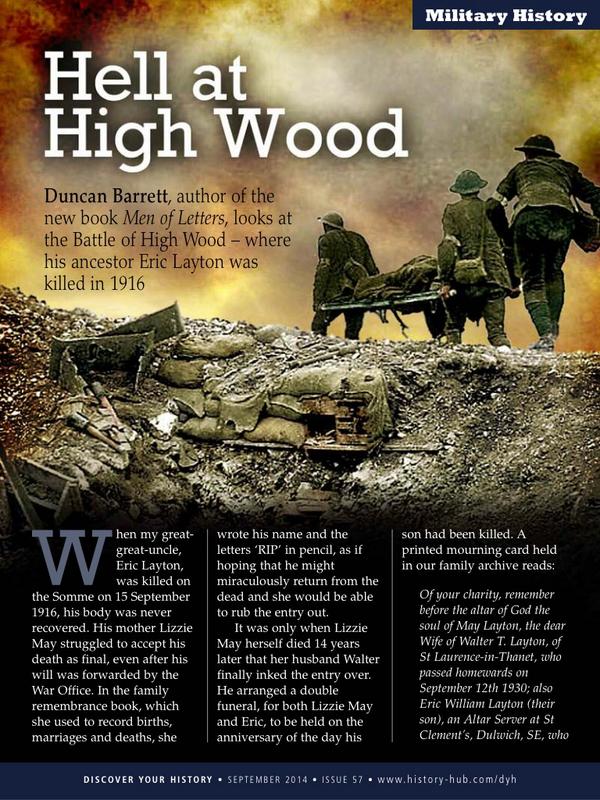 Military History

Hell at High Wood

Duncan Barrett, author of the new book Men of Letters, looks at the Battle of High Wood – where his ancestor Eric Layton was killed in 1916

When my great-great-uncle, Eric Layton, was killed on the Somme on 15 September 1916, his body was never recovered. His mother Lizzie May struggled to accept his death as final, even after his will was forwarded by the War Office. In the family remembrance book, which she used to record births, marriages and deaths, she wrote his name and the letters 'RIP' in pencil, as if hoping that he might miraculously return from the dead and she would be able to rub the entry out.

It was only when Lizzie May herself died 14 years later that her husband Walter finally inked the entry over. He arranged a double funeral, for both Lizzie May and Eric, to be held on the anniversary of the day his son had been killed. A printed mourning card held in our family archive reads:

Of your charity, remember before the altar of God the soul of May Layton, the dear Wife of Walter T. Layton, of St Laurence-in-Thanet, who passed homewards on September 12th 1930; also Eric William Layton (their son), an Altar Server at St Clement's, Dulwich, SE, who

DISCOVER YOUR HISTORY • SEPTEMBER 2014 • ISSUE 57 • www.history-hub.com/dyh